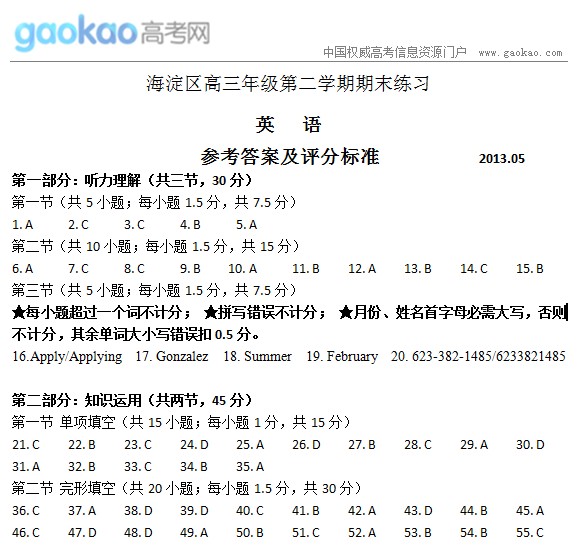 gaokao高考网

中国权威高考信息资源门户 www.gaokao.com

海淀区高三年级第二学期期末练习

英 语

参考答案及评分标准 2013.05

第一部分：听力理解（共三节，30 分）

第一节（共 5 小题；每小题 1.5 分，共 7.5 分）

1. A 2. C 3. C 4. B 5. A

第二节（共 10 小题；每小题 1.5 分，共 15 分）

6. A 7. C 8. C 9. B 10. A 11. B 12. A 13. B 14. C 15. B

第三节（共 5 小题；每小题 1.5 分，共 7.5 分）

★每小题超过一个词不计分； ★拼写错误不计分； ★月份、姓名首字母必需大写，否则不计分，其余单词大小写错误扣 0.5 分。

16.Apply/Applying 17. Gonzalez 18. Summer 19. February 20. 623-382-1485/6233821485

第二部分：知识运用（共两节，45 分）

第一节 单项填空（共 15 小题；每小题 1 分，共 15 分）

21. C 22. B 23. C 24. D 25. A 26. D 27. B 28. C 29. A 30. D

31. A 32. B 33. C 34. B 35. A

第二节 完形填空（共 20 小题；每小题 1.5 分，共 30 分）

36. C 37. A 38. D 39. D 40. C 41. B 42. A 43. D 44. B 45. A

46. C 47. D 48. D 49. A 50. B 51. C 52. A 53. B 54. B 55. C